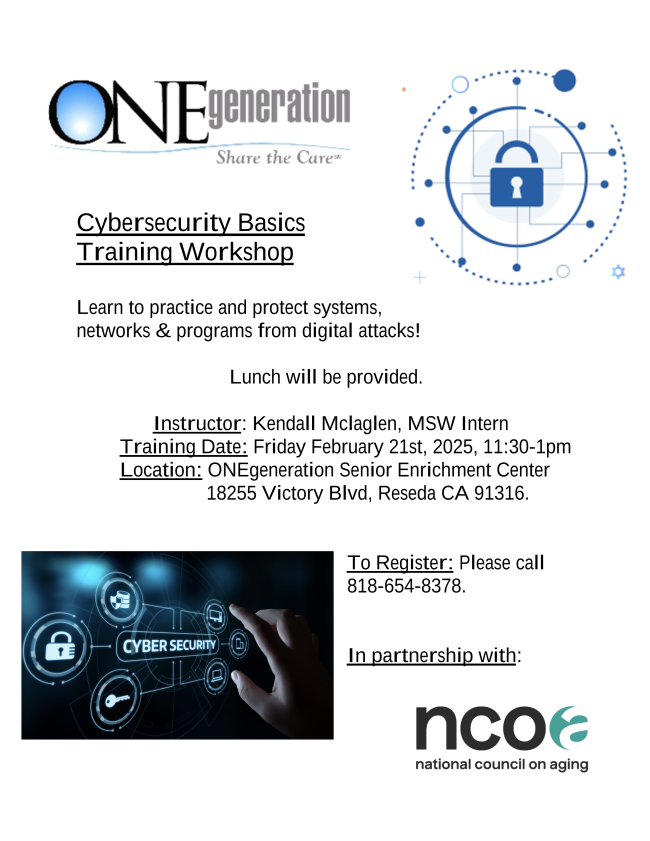 ONEgeneration
Share the Care℠

Cybersecurity Basics
Training Workshop

Learn to practice and protect systems, networks & programs from digital attacks!

Lunch will be provided.

Instructor: Kendall Mclaglen, MSW Intern
Training Date: Friday February 21st, 2025, 11:30-1pm
Location: ONEgeneration Senior Enrichment Center
18255 Victory Blvd, Reseda CA 91316.

CYBER SECURITY

To Register: Please call 818-654-8378.

In partnership with:

ncoa
national council on aging